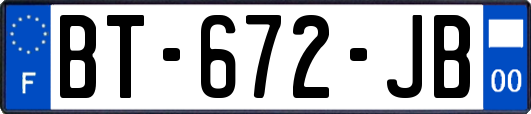 F

BT-672-JB

00